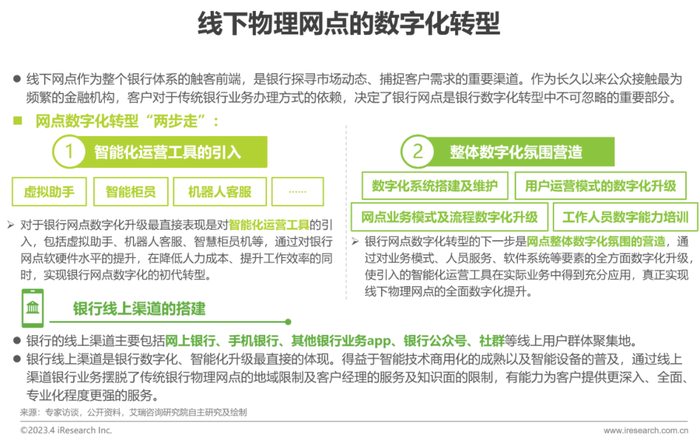 线下物理网点的数字化转型

● 线下网点作为整个银行体系的触客前端，是银行探寻市场动态、捕捉客户需求的重要渠道。作为长久以来公众接触最为频繁的金融机构，客户对于传统银行业务办理方式的依赖，决定了银行网点是银行数字化转型中不可忽略的重要部分。

■ 网点数字化转型“两步走”：

1 智能化运营工具的引入

虚拟助手 智能柜员 机器人客服 ······

➢ 对于银行网点数字化升级最直接表现是对智能化运营工具的引入，包括虚拟助手、机器人客服、智慧柜员机等，通过对银行网点软硬件水平的提升，在降低人力成本、提升工作效率的同时，实现银行网点数字化的初代转型。

2 整体数字化氛围营造

数字化系统搭建及维护 用户运营模式的数字化升级 网点业务模式及流程数字化升级 工作人员数字能力培训

➢ 银行网点数字化转型的下一步是网点整体数字化氛围的营造，通过对业务模式、人员服务、软件系统等要素的全方面数字化升级，使引入的智能化运营工具在实际业务中得到充分应用，真正实现线下物理网点的全面数字化提升。

银行线上渠道的搭建

● 银行的线上渠道主要包括网上银行、手机银行、其他银行业务app、银行公众号、社群等线上用户群体聚集地。
● 银行线上渠道是银行数字化、智能化升级最直接的体现。得益于智能技术商用化的成熟以及智能设备的普及，通过线上渠道银行业务摆脱了传统银行物理网点的地域限制及客户经理的服务及知识面的限制，有能力为客户提供更深入、全面、专业化程度更强的服务。

来源：专家访谈，公开资料，艾瑞咨询研究院自主研究及绘制

©2023.4 iResearch Inc. www.iresearch.com.cn